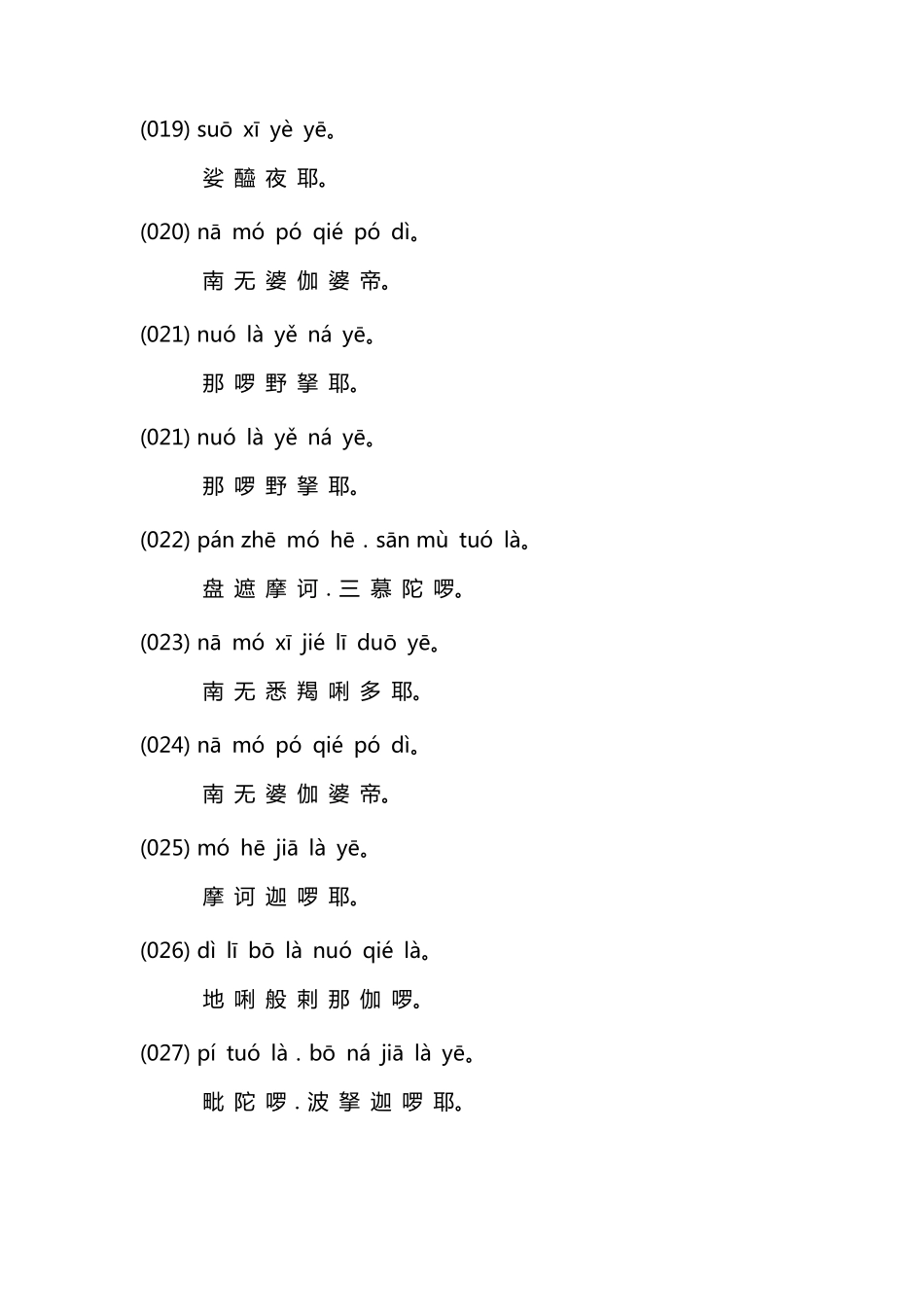 (019) suō xī yè yē。

娑 醯 夜 耶。

(020) nā mó pó qié pó dì。

南 无 婆 伽 婆 帝。

(021) nuó là yě ná yē。

那 啰 野 拏 耶。

(021) nuó là yě ná yē。

那 啰 野 拏 耶。

(022) pán zhē mó hē . sān mù tuó là。

盘 遮 摩 诃 . 三 慕 陀 啰。

(023) nā mó xī jié lī duō yē。

南 无 悉 羯 唎 多 耶。

(024) nā mó pó qié pó dì。

南 无 婆 伽 婆 帝。

(025) mó hē jiā là yē。

摩 诃 迦 啰 耶。

(026) dì lī bō là nuó qié là。

地 唎 般 剌 那 伽 啰。

(027) pí tuó là . bō ná jiā là yē。

毗 陀 啰 . 波 拏 迦 啰 耶。